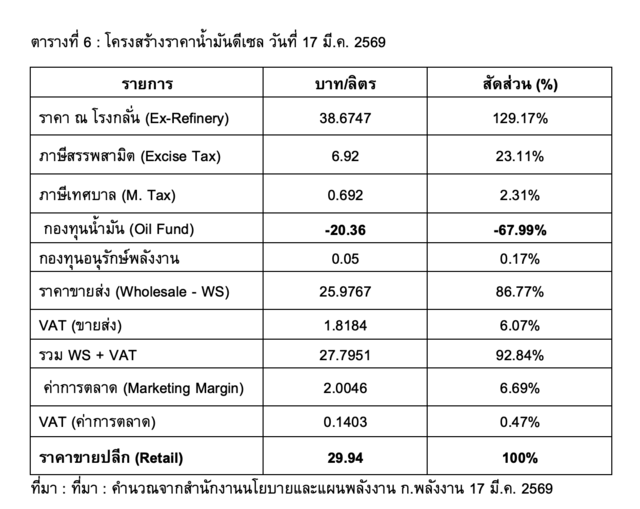 ตารางที่ 6 : โครงสร้างราคาน้ำมันดีเซล วันที่ 17 มี.ค. 2569

| รายการ | บาท/ลิตร | สัดส่วน (%) |
|---|---|---|
| ราคา ณ โรงกลั่น (Ex-Refinery) | 38.6747 | 129.17% |
| ภาษีสรรพสามิต (Excise Tax) | 6.92 | 23.11% |
| ภาษีเทศบาล (M. Tax) | 0.692 | 2.31% |
| กองทุนน้ำมัน (Oil Fund) | **-20.36** | **-67.99%** |
| กองทุนอนุรักษ์พลังงาน | 0.05 | 0.17% |
| ราคาขายส่ง (Wholesale - WS) | 25.9767 | 86.77% |
| VAT (ขายส่ง) | 1.8184 | 6.07% |
| รวม WS + VAT | 27.7951 | 92.84% |
| ค่าการตลาด (Marketing Margin) | 2.0046 | 6.69% |
| VAT (ค่าการตลาด) | 0.1403 | 0.47% |
| **ราคาขายปลีก (Retail)** | **29.94** | **100%** |

ที่มา : ที่มา : คำนวณจากสำนักงานนโยบายและแผนพลังงาน ก.พลังงาน 17 มี.ค. 2569